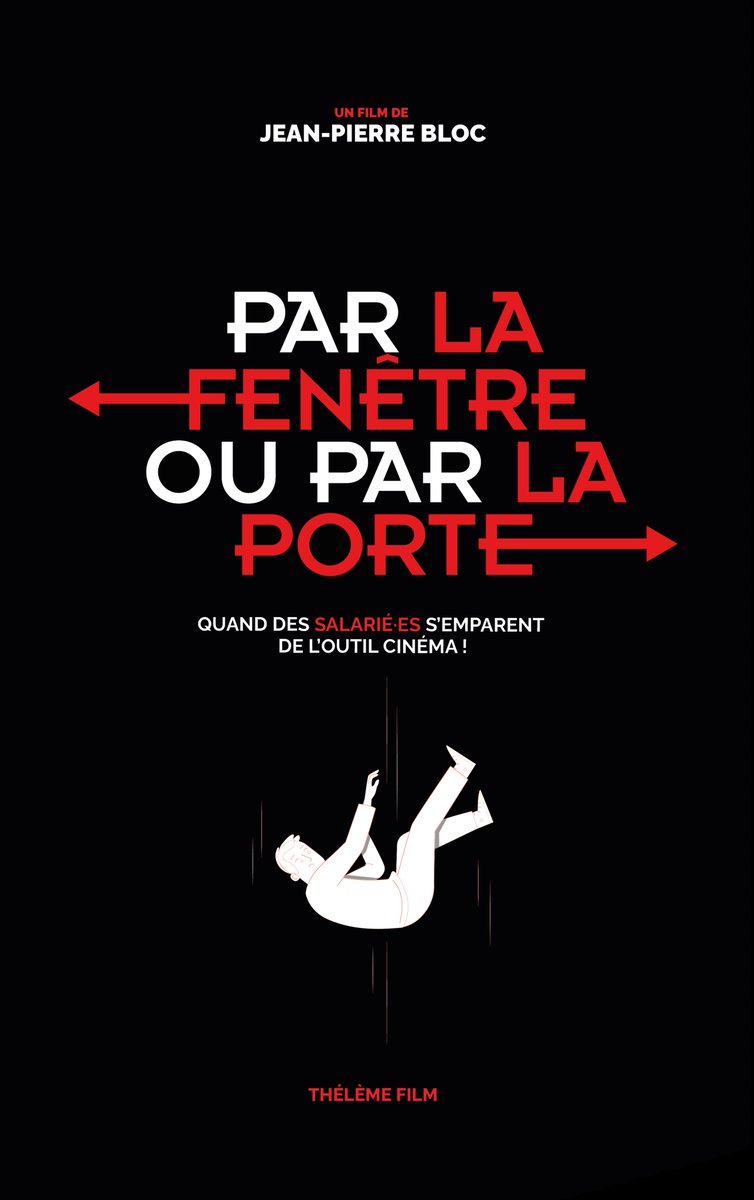 UN FILM DE
JEAN-PIERRE BLOC

PAR LA FENÊTRE OU PAR LA PORTE

QUAND DES SALARIÉ·ES S'EMPARENT DE L'OUTIL CINÉMA !

THÉLÈME FILM